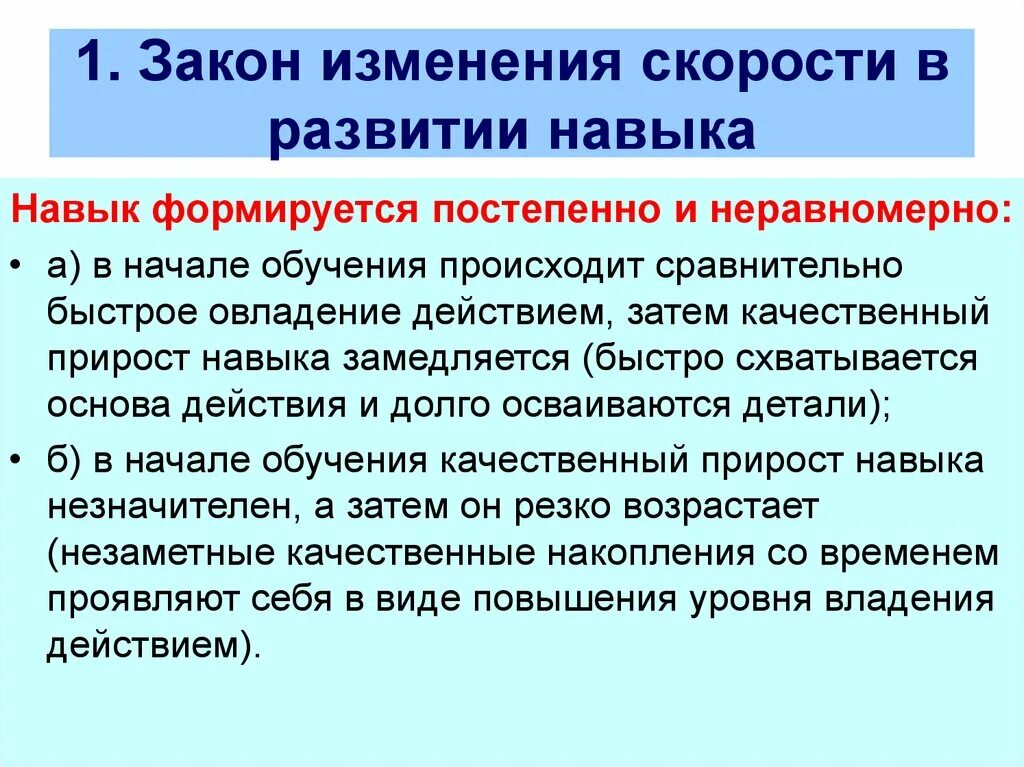 1. Закон изменения скорости в развитии навыка

Навык формируется постепенно и неравномерно:

• а) в начале обучения происходит сравнительно быстрое овладение действием, затем качественный прирост навыка замедляется (быстро схватывается основа действия и долго осваиваются детали);

• б) в начале обучения качественный прирост навыка незначителен, а затем он резко возрастает (незаметные качественные накопления со временем проявляют себя в виде повышения уровня владения действием).